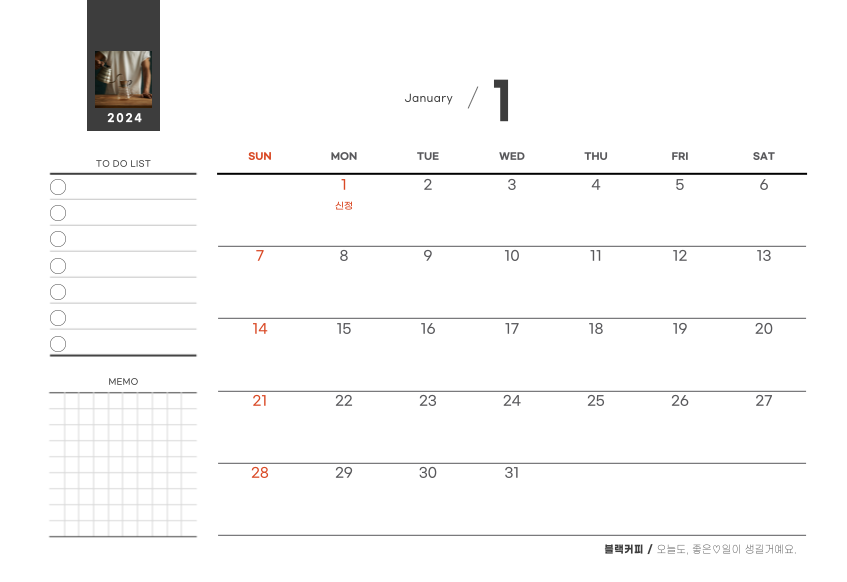 2024

January / 1

TO DO LIST

MEMO

| SUN | MON | TUE | WED | THU | FRI | SAT |
|---|---|---|---|---|---|---|
| | 1 신정 | 2 | 3 | 4 | 5 | 6 |
| 7 | 8 | 9 | 10 | 11 | 12 | 13 |
| 14 | 15 | 16 | 17 | 18 | 19 | 20 |
| 21 | 22 | 23 | 24 | 25 | 26 | 27 |
| 28 | 29 | 30 | 31 | | | |

블랙커피 / 오늘도, 좋은♡일이 생길거예요.